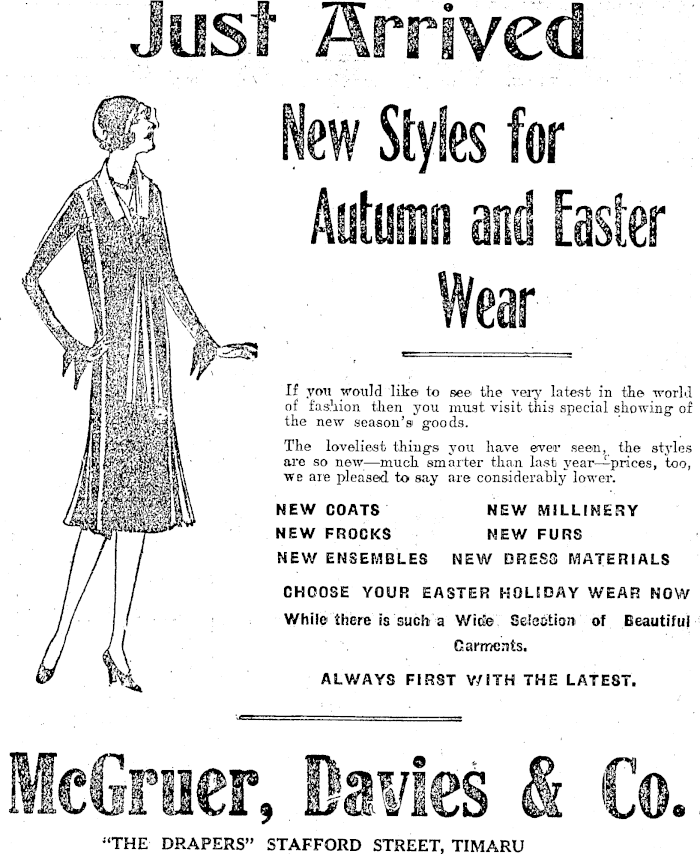 Just Arrived

New Styles for Autumn and Easter Wear

If you would like to see the very latest in the world of fashion then you must visit this special showing of the new season's goods.

The loveliest things you have ever seen, the styles are so new—much smarter than last year—prices, too, we are pleased to say are considerably lower.

NEW COATS
NEW FROCKS
NEW ENSEMBLES

NEW MILLINERY
NEW FURS
NEW DRESS MATERIALS

CHOOSE YOUR EASTER HOLIDAY WEAR NOW

While there is such a Wide Selection of Beautiful Garments.

ALWAYS FIRST WITH THE LATEST.

McGruer, Davies & Co.

"THE DRAPERS" STAFFORD STREET, TIMARU